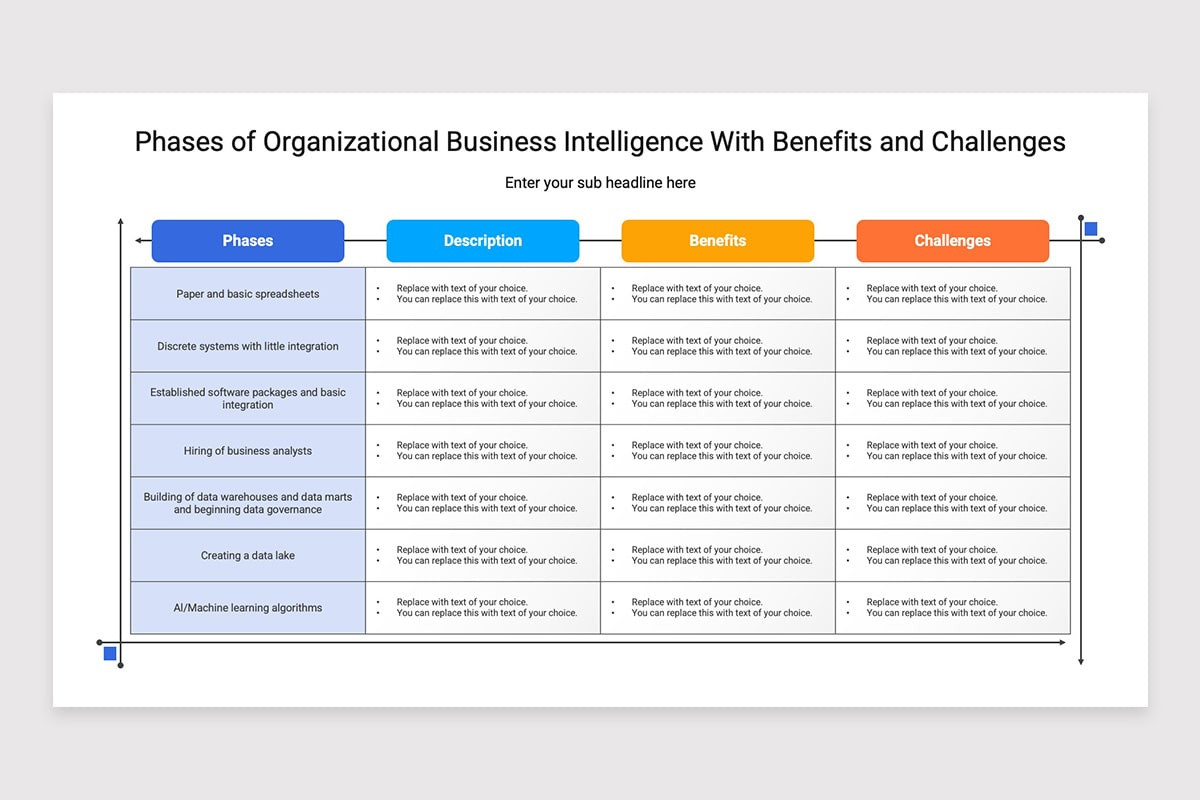 Phases of Organizational Business Intelligence With Benefits and Challenges

Enter your sub headline here

| Phases | Description | Benefits | Challenges |
|---|---|---|---|
| Paper and basic spreadsheets | • Replace with text of your choice. • You can replace this with text of your choice. | • Replace with text of your choice. • You can replace this with text of your choice. | • Replace with text of your choice. • You can replace this with text of your choice. |
| Discrete systems with little integration | • Replace with text of your choice. • You can replace this with text of your choice. | • Replace with text of your choice. • You can replace this with text of your choice. | • Replace with text of your choice. • You can replace this with text of your choice. |
| Established software packages and basic integration | • Replace with text of your choice. • You can replace this with text of your choice. | • Replace with text of your choice. • You can replace this with text of your choice. | • Replace with text of your choice. • You can replace this with text of your choice. |
| Hiring of business analysts | • Replace with text of your choice. • You can replace this with text of your choice. | • Replace with text of your choice. • You can replace this with text of your choice. | • Replace with text of your choice. • You can replace this with text of your choice. |
| Building of data warehouses and data marts and beginning data governance | • Replace with text of your choice. • You can replace this with text of your choice. | • Replace with text of your choice. • You can replace this with text of your choice. | • Replace with text of your choice. • You can replace this with text of your choice. |
| Creating a data lake | • Replace with text of your choice. • You can replace this with text of your choice. | • Replace with text of your choice. • You can replace this with text of your choice. | • Replace with text of your choice. • You can replace this with text of your choice. |
| AI/Machine learning algorithms | • Replace with text of your choice. • You can replace this with text of your choice. | • Replace with text of your choice. • You can replace this with text of your choice. | • Replace with text of your choice. • You can replace this with text of your choice. |